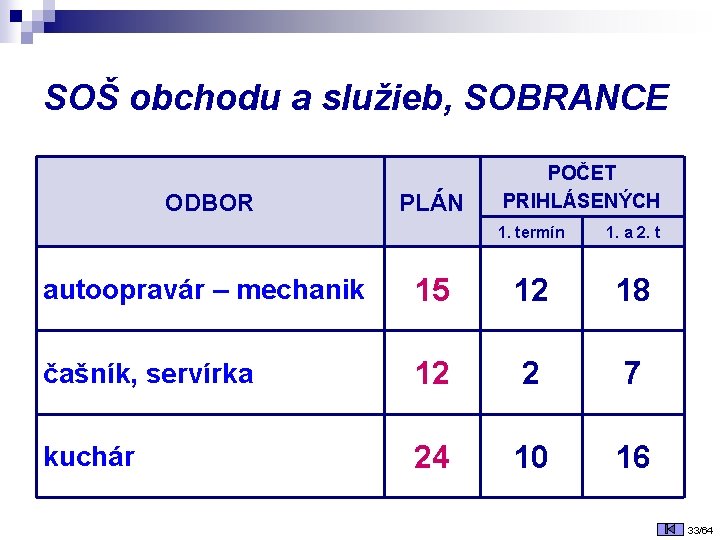 SOŠ obchodu a služieb, SOBRANCE

| ODBOR | PLÁN | POČET PRIHLÁSENÝCH | |
|---|---|---|---|
| | | 1. termín | 1. a 2. t |
| autoopravár – mechanik | 15 | 12 | 18 |
| čašník, servírka | 12 | 2 | 7 |
| kuchár | 24 | 10 | 16 |

33/64